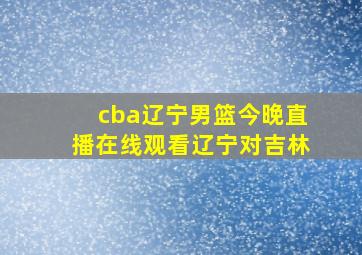 cba辽宁男篮今晚直播在线观看辽宁对吉林